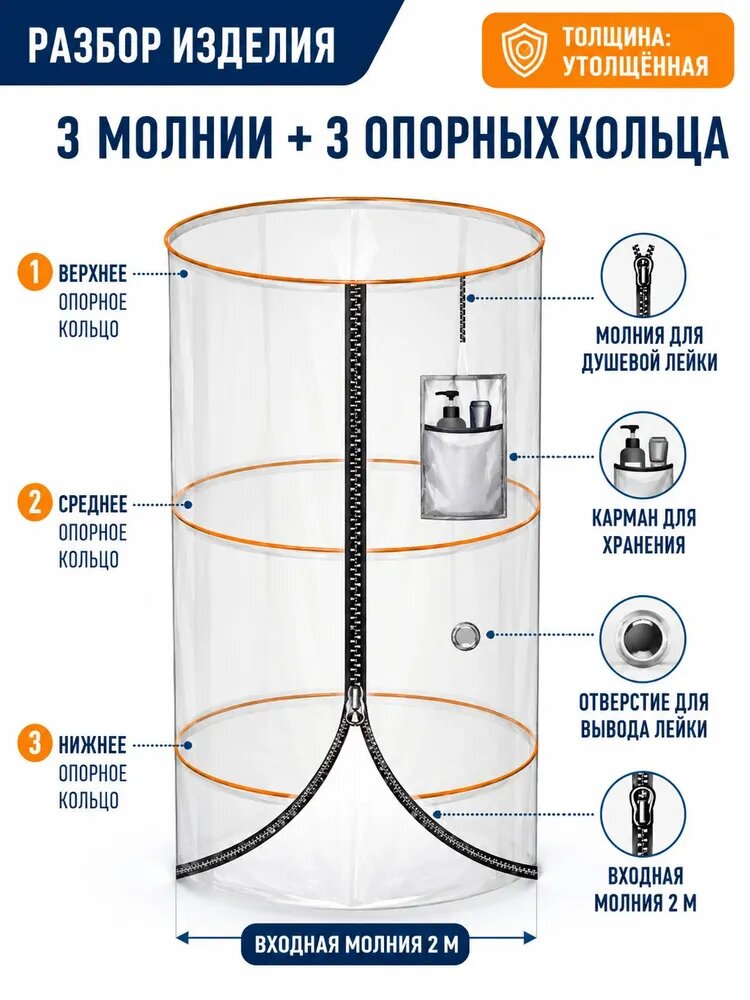 РАЗБОР ИЗДЕЛИЯ

ТОЛЩИНА: УТОЛЩЁННАЯ

3 МОЛНИИ + 3 ОПОРНЫХ КОЛЬЦА

1 ВЕРХНЕЕ ОПОРНОЕ КОЛЬЦО

2 СРЕДНЕЕ ОПОРНОЕ КОЛЬЦО

3 НИЖНЕЕ ОПОРНОЕ КОЛЬЦО

МОЛНИЯ ДЛЯ ДУШЕВОЙ ЛЕЙКИ

КАРМАН ДЛЯ ХРАНЕНИЯ

ОТВЕРСТИЕ ДЛЯ ВЫВОДА ЛЕЙКИ

ВХОДНАЯ МОЛНИЯ 2 М

ВХОДНАЯ МОЛНИЯ 2 М